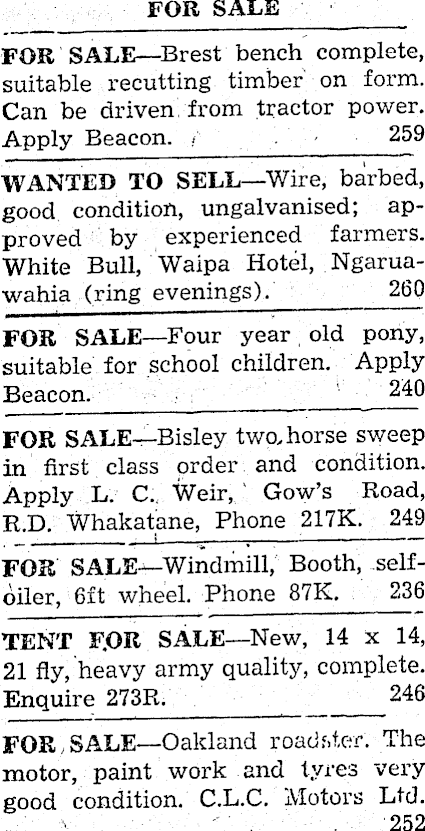 FOR SALE

FOR SALE—Brest bench complete, suitable recutting timber on form. Can be driven from tractor power. Apply Beacon. 259

WANTED TO SELL—Wire, barbed, good condition, ungalvanised; approved by experienced farmers. White Bull, Waipa Hotel, Ngaruawahia (ring evenings). 260

FOR SALE—Four year old pony, suitable for school children. Apply Beacon. 240

FOR SALE—Bisley two horse sweep in first class order and condition. Apply L. C. Weir, Gow's Road, R.D. Whakatane, Phone 217K. 249

FOR SALE—Windmill, Booth, self-oiler, 6ft wheel. Phone 87K. 236

TENT FOR SALE—New, 14 x 14, 21 fly, heavy army quality, complete. Enquire 273R. 246

FOR SALE—Oakland roadster. The motor, paint work and tyres very good condition. C.L.C. Motors Ltd. 252